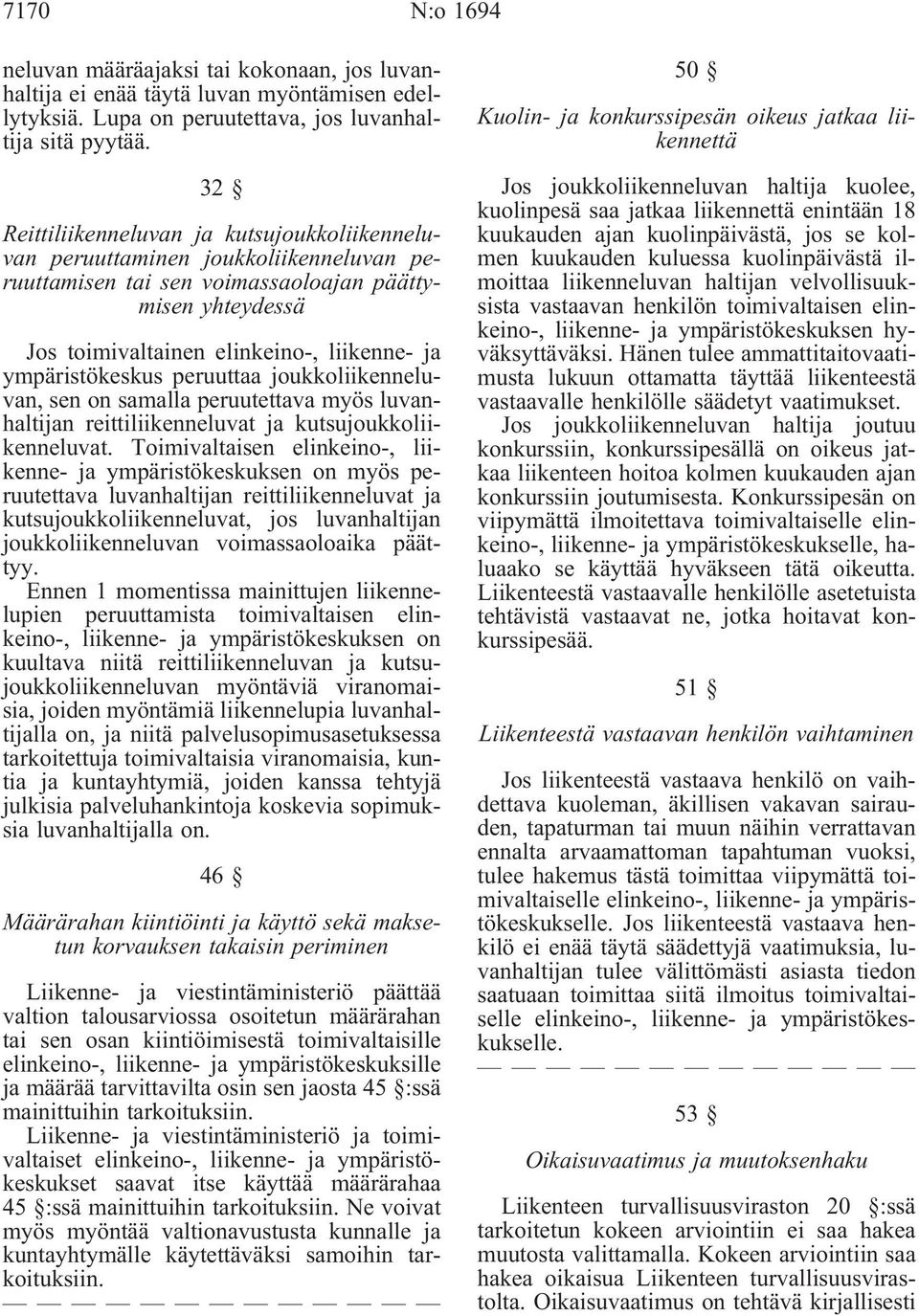 7170 N:o 1694

neluvan määräajaksi tai kokonaan, jos luvanhaltija ei enää täytä luvan myöntämisen edellytyksiä. Lupa on peruutettava, jos luvanhaltija sitä pyytää.

32 §

Reittiliikenneluvan ja kutsujoukkoliikenneluvan peruuttaminen joukkoliikenneluvan peruuttamisen tai sen voimassaoloajan päättymisen yhteydessä

Jos toimivaltainen elinkeino-, liikenne- ja ympäristökeskus peruuttaa joukkoliikenneluvan, sen on samalla peruutettava myös luvanhaltijan reittiliikenneluvat ja kutsujoukkoliikenneluvat. Toimivaltaisen elinkeino-, liikenne- ja ympäristökeskuksen on myös peruutettava luvanhaltijan reittiliikenneluvat ja kutsujoukkoliikenneluvat, jos luvanhaltijan joukkoliikenneluvan voimassaoloaika päättyy.

Ennen 1 momentissa mainittujen liikennelupien peruuttamista toimivaltaisen elinkeino-, liikenne- ja ympäristökeskuksen on kuultava niitä reittiliikenneluvan ja kutsujoukkoliikenneluvan myöntäviä viranomaisia, joiden myöntämiä liikennelupia luvanhaltijalla on, ja niitä palvelusopimusasetuksessa tarkoitettuja toimivaltaisia viranomaisia, kuntia ja kuntayhtymiä, joiden kanssa tehtyjä julkisia palveluhankintoja koskevia sopimuksia luvanhaltijalla on.

46 §

Määrärahan kiintiöinti ja käyttö sekä maksetun korvauksen takaisin periminen

Liikenne- ja viestintäministeriö päättää valtion talousarviossa osoitetun määrärahan tai sen osan kiintiöimisestä toimivaltaisille elinkeino-, liikenne- ja ympäristökeskuksille ja määrää tarvittavilta osin sen jaosta 45 §:ssä mainittuihin tarkoituksiin.

Liikenne- ja viestintäministeriö ja toimivaltaiset elinkeino-, liikenne- ja ympäristökeskukset saavat itse käyttää määrärahaa 45 §:ssä mainittuihin tarkoituksiin. Ne voivat myös myöntää valtionavustusta kunnalle ja kuntayhtymälle käytettäväksi samoihin tarkoituksiin.

— — — — — — — — — — — — —

50 §

Kuolin- ja konkurssipesän oikeus jatkaa liikennettä

Jos joukkoliikenneluvan haltija kuolee, kuolinpesä saa jatkaa liikennettä enintään 18 kuukauden ajan kuolinpäivästä, jos se kolmen kuukauden kuluessa kuolinpäivästä ilmoittaa liikenneluvan haltijan velvollisuuksista vastaavan henkilön toimivaltaisen elinkeino-, liikenne- ja ympäristökeskuksen hyväksyttäväksi. Hänen tulee ammattitaitovaatimusta lukuun ottamatta täyttää liikenteestä vastaavalle henkilölle säädetyt vaatimukset.

Jos joukkoliikenneluvan haltija joutuu konkurssiin, konkurssipesällä on oikeus jatkaa liikenteen hoitoa kolmen kuukauden ajan konkurssiin joutumisesta. Konkurssipesän on viipymättä ilmoitettava toimivaltaiselle elinkeino-, liikenne- ja ympäristökeskukselle, haluaako se käyttää hyväkseen tätä oikeutta. Liikenteestä vastaavalle henkilölle asetetuista tehtävistä vastaavat ne, jotka hoitavat konkurssipesää.

51 §

Liikenteestä vastaavan henkilön vaihtaminen

Jos liikenteestä vastaava henkilö on vaihdettava kuoleman, äkillisen vakavan sairauden, tapaturman tai muun näihin verrattavan ennalta arvaamattoman tapahtuman vuoksi, tulee hakemus tästä toimittaa viipymättä toimivaltaiselle elinkeino-, liikenne- ja ympäristökeskukselle. Jos liikenteestä vastaava henkilö ei enää täytä säädettyjä vaatimuksia, luvanhaltijan tulee välittömästi asiasta tiedon saatuaan toimittaa siitä ilmoitus toimivaltaiselle elinkeino-, liikenne- ja ympäristökeskukselle.

— — — — — — — — — — — — —

53 §

Oikaisuvaatimus ja muutoksenhaku

Liikenteen turvallisuusviraston 20 §:ssä tarkoitetun kokeen arviointiin ei saa hakea muutosta valittamalla. Kokeen arviointiin saa hakea oikaisua Liikenteen turvallisuusvirastolta. Oikaisuvaatimus on tehtävä kirjallisesti